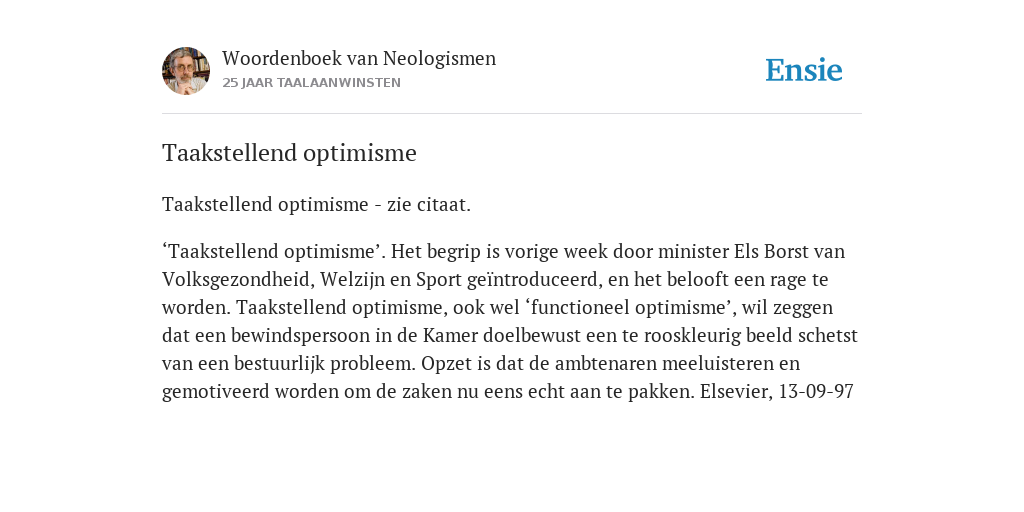 Woordenboek van Neologismen
25 JAAR TAALAANWINSTEN

Ensie

Taakstellend optimisme

Taakstellend optimisme - zie citaat.

‘Taakstellend optimisme’. Het begrip is vorige week door minister Els Borst van Volksgezondheid, Welzijn en Sport geïntroduceerd, en het belooft een rage te worden. Taakstellend optimisme, ook wel ‘functioneel optimisme’, wil zeggen dat een bewindspersoon in de Kamer doelbewust een te rooskleurig beeld schetst van een bestuurlijk probleem. Opzet is dat de ambtenaren meeluisteren en gemotiveerd worden om de zaken nu eens echt aan te pakken. Elsevier, 13-09-97